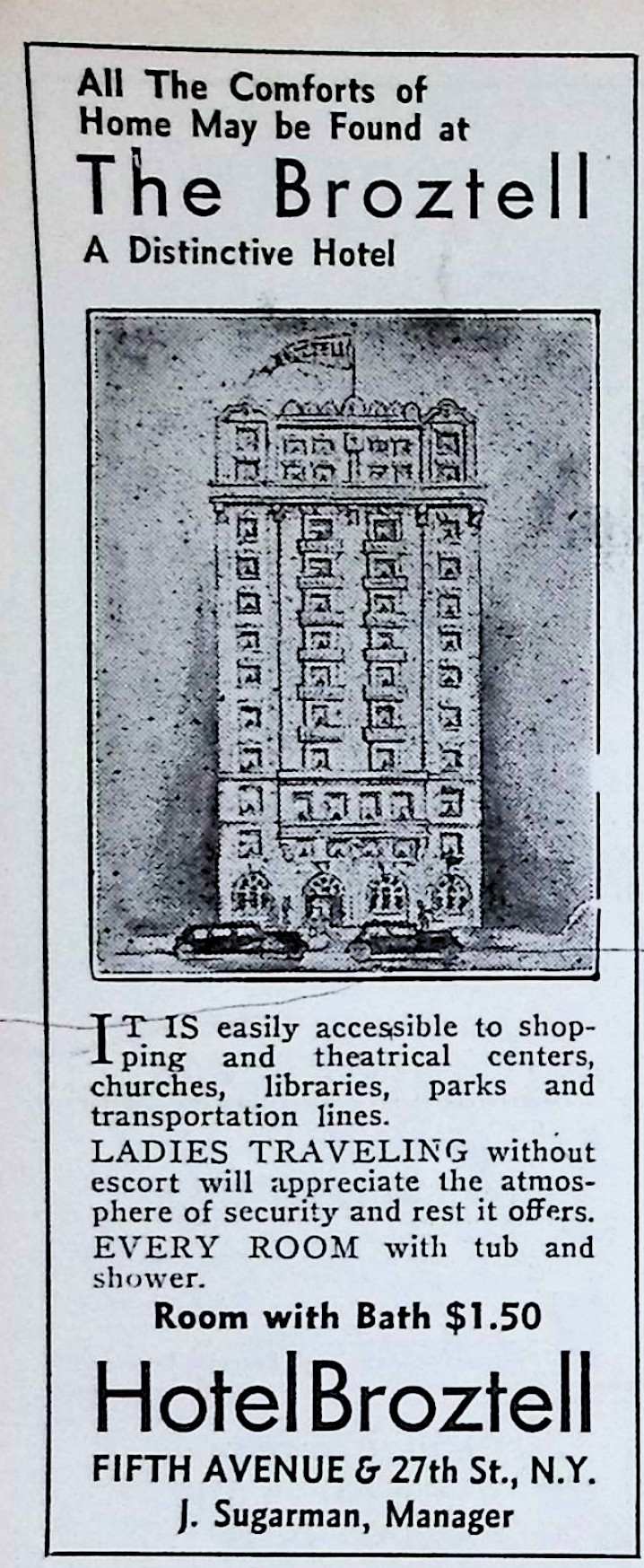 All The Comforts of Home May be Found at

The Broztell

A Distinctive Hotel

IT IS easily accessible to shopping and theatrical centers, churches, libraries, parks and transportation lines.

LADIES TRAVELING without escort will appreciate the atmosphere of security and rest it offers.

EVERY ROOM with tub and shower.

Room with Bath $1.50

Hotel Broztell

FIFTH AVENUE & 27th St., N.Y.

J. Sugarman, Manager